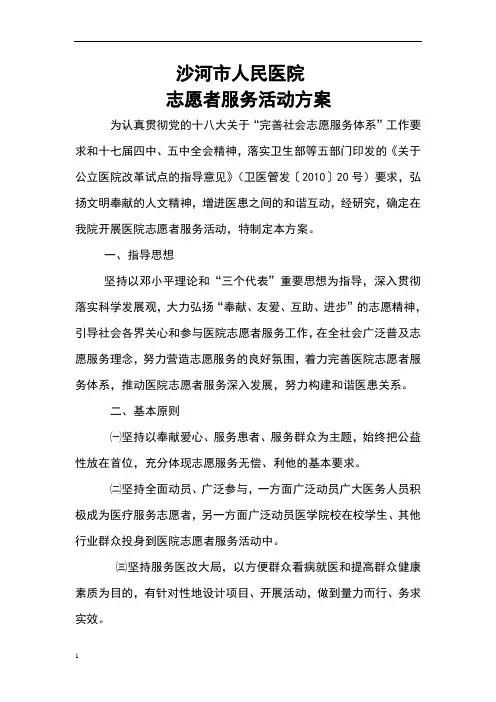 沙河市人民医院
志愿者服务活动方案

为认真贯彻党的十八大关于“完善社会志愿服务体系”工作要求和十七届四中、五中全会精神，落实卫生部等五部门印发的《关于公立医院改革试点的指导意见》（卫医管发〔2010〕20号）要求，弘扬文明奉献的人文精神，增进医患之间的和谐互动，经研究，确定在我院开展医院志愿者服务活动，特制定本方案。

一、指导思想

坚持以邓小平理论和“三个代表”重要思想为指导，深入贯彻落实科学发展观，大力弘扬“奉献、友爱、互助、进步”的志愿精神，引导社会各界关心和参与医院志愿者服务工作，在全社会广泛普及志愿服务理念，努力营造志愿服务的良好氛围，着力完善医院志愿者服务体系，推动医院志愿者服务深入发展，努力构建和谐医患关系。

二、基本原则

㈠坚持以奉献爱心、服务患者、服务群众为主题，始终把公益性放在首位，充分体现志愿服务无偿、利他的基本要求。

㈡坚持全面动员、广泛参与，一方面广泛动员广大医务人员积极成为医疗服务志愿者，另一方面广泛动员医学院校在校学生、其他行业群众投身到医院志愿者服务活动中。

㈢坚持服务医改大局，以方便群众看病就医和提高群众健康素质为目的，有针对性地设计项目、开展活动，做到量力而行、务求实效。

1